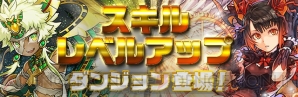 スキル
レベルアップ
ダンジョン登場!